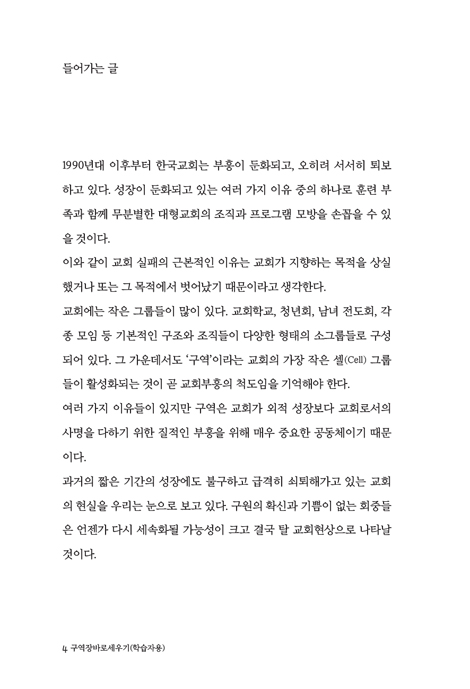 들어가는 글

1990년대 이후부터 한국교회는 부흥이 둔화되고, 오히려 서서히 퇴보하고 있다. 성장이 둔화되고 있는 여러 가지 이유 중의 하나로 훈련 부족과 함께 무분별한 대형교회의 조직과 프로그램 모방을 손꼽을 수 있을 것이다.
이와 같이 교회 실패의 근본적인 이유는 교회가 지향하는 목적을 상실했거나 또는 그 목적에서 벗어났기 때문이라고 생각한다.
교회에는 작은 그룹들이 많이 있다. 교회학교, 청년회, 남녀 전도회, 각종 모임 등 기본적인 구조와 조직들이 다양한 형태의 소그룹들로 구성되어 있다. 그 가운데서도 '구역'이라는 교회의 가장 작은 셀(Cell) 그룹들이 활성화되는 것이 곧 교회부흥의 척도임을 기억해야 한다.
여러 가지 이유들이 있지만 구역은 교회가 외적 성장보다 교회로서의 사명을 다하기 위한 질적인 부흥을 위해 매우 중요한 공동체이기 때문이다.
과거의 짧은 기간의 성장에도 불구하고 급격히 쇠퇴해가고 있는 교회의 현실을 우리는 눈으로 보고 있다. 구원의 확신과 기쁨이 없는 회중들은 언젠가 다시 세속화될 가능성이 크고 결국 탈 교회현상으로 나타날 것이다.

4 구역장바로세우기(학습자용)